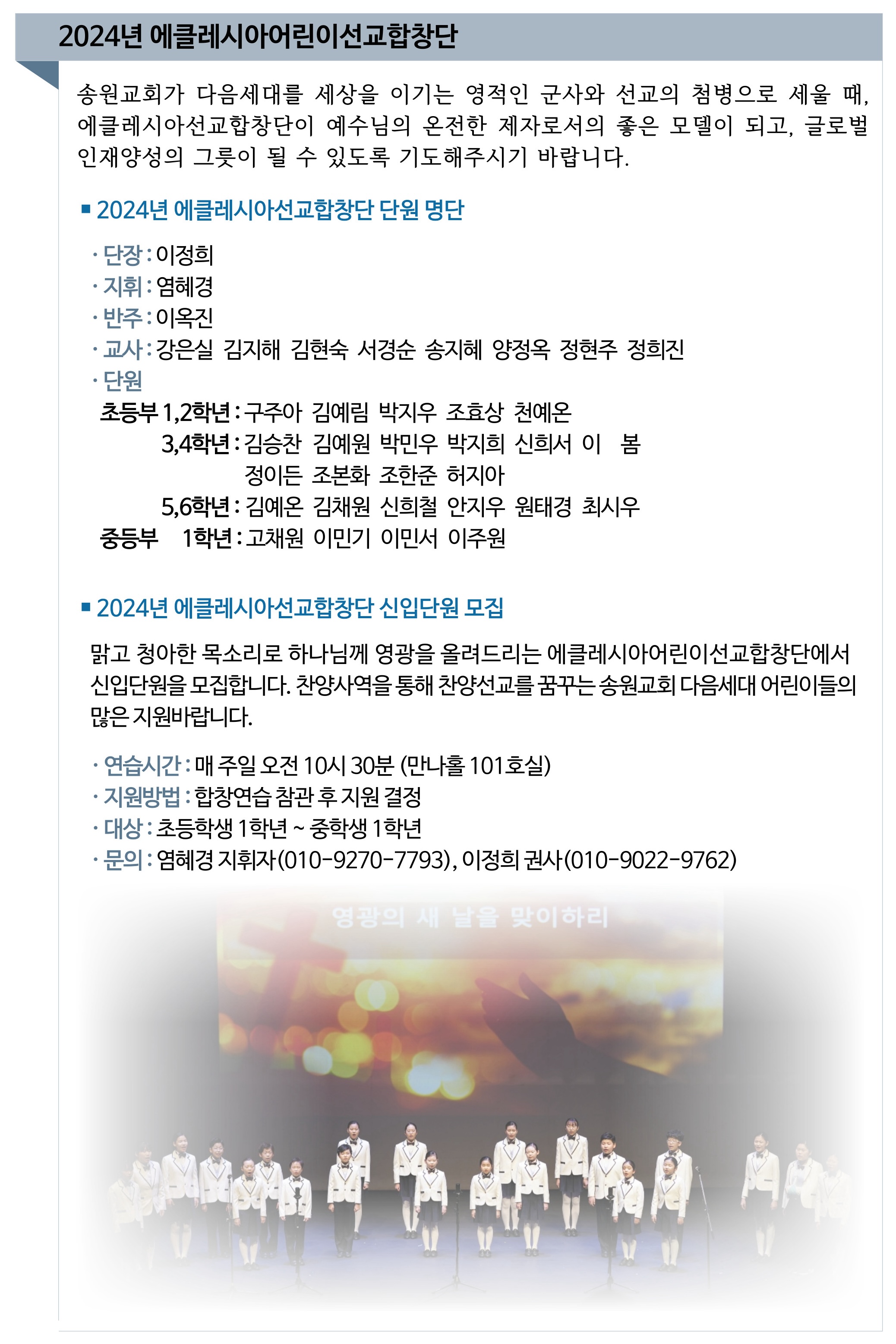 2024년 에클레시아어린이선교합창단

송원교회가 다음세대를 세상을 이기는 영적인 군사와 선교의 첨병으로 세울 때, 에클레시아선교합창단이 예수님의 온전한 제자로서의 좋은 모델이 되고, 글로벌 인재양성의 그릇이 될 수 있도록 기도해주시기 바랍니다.

■ 2024년 에클레시아선교합창단 단원 명단

· 단장 : 이정희
· 지휘 : 염혜경
· 반주 : 이옥진
· 교사 : 강은실 김지해 김현숙 서경순 송지혜 양정옥 정현주 정희진
· 단원
초등부 1,2학년 : 구주아 김예림 박지우 조효상 천예온
3,4학년 : 김승찬 김예원 박민우 박지희 신희서 이 봄 정이든 조본화 조한준 허지아
5,6학년 : 김예온 김채원 신희철 안지우 원태경 최시우
중등부 1학년 : 고채원 이민기 이민서 이주원

■ 2024년 에클레시아선교합창단 신입단원 모집

맑고 청아한 목소리로 하나님께 영광을 올려드리는 에클레시아어린이선교합창단에서 신입단원을 모집합니다. 찬양사역을 통해 찬양선교를 꿈꾸는 송원교회 다음세대 어린이들의 많은 지원바랍니다.

· 연습시간 : 매 주일 오전 10시 30분 (만나홀 101호실)
· 지원방법 : 합창연습 참관 후 지원 결정
· 대상 : 초등학생 1학년 ~ 중학생 1학년
· 문의 : 염혜경 지휘자(010-9270-7793), 이정희 권사(010-9022-9762)

영광의 새 날을 맞이하리